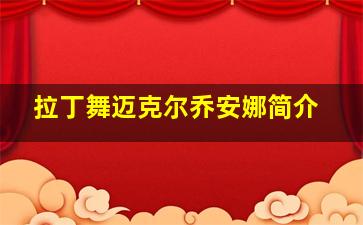 拉丁舞迈克尔乔安娜简介